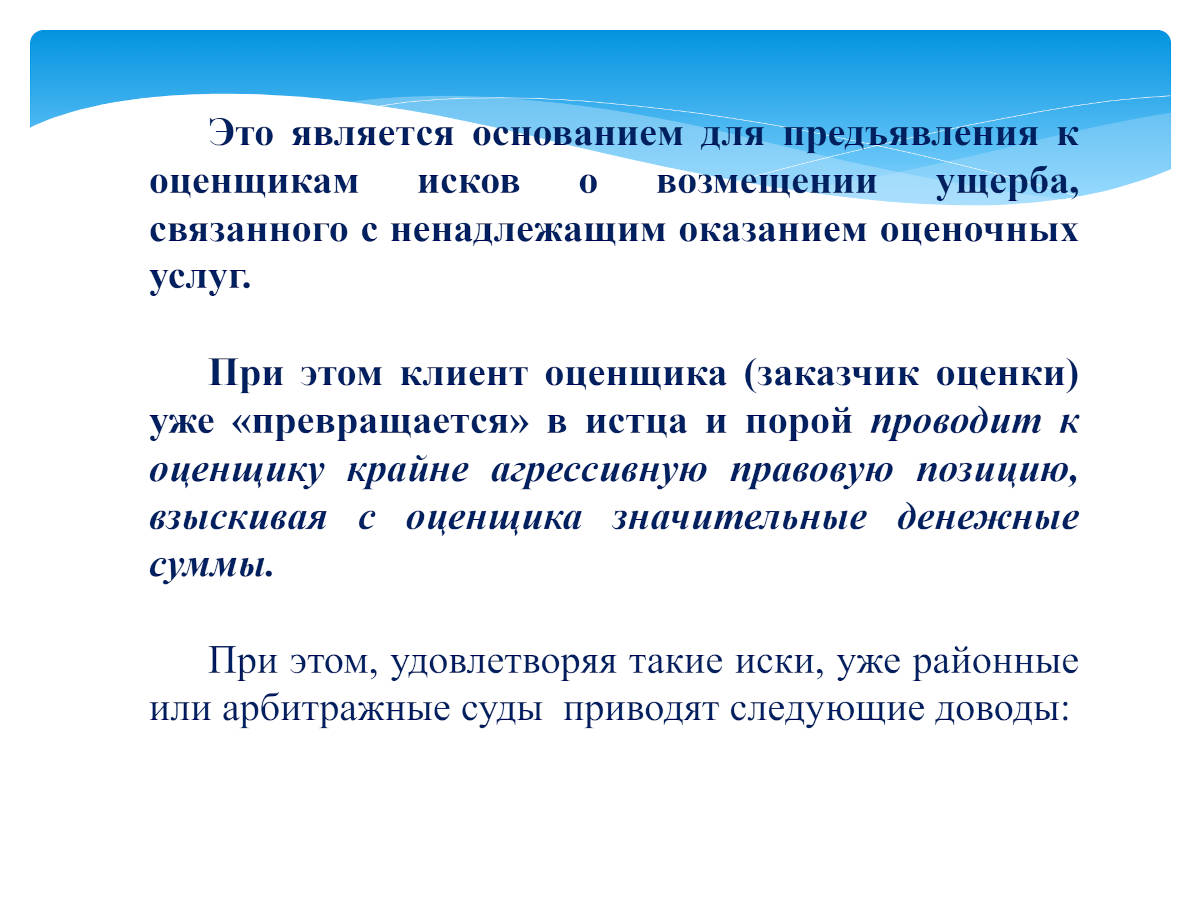 Это является основанием для предъявления к оценщикам исков о возмещении ущерба, связанного с ненадлежащим оказанием оценочных услуг.

При этом клиент оценщика (заказчик оценки) уже «превращается» в истца и порой проводит к оценщику крайне агрессивную правовую позицию, взыскивая с оценщика значительные денежные суммы.

При этом, удовлетворяя такие иски, уже районные или арбитражные суды приводят следующие доводы: